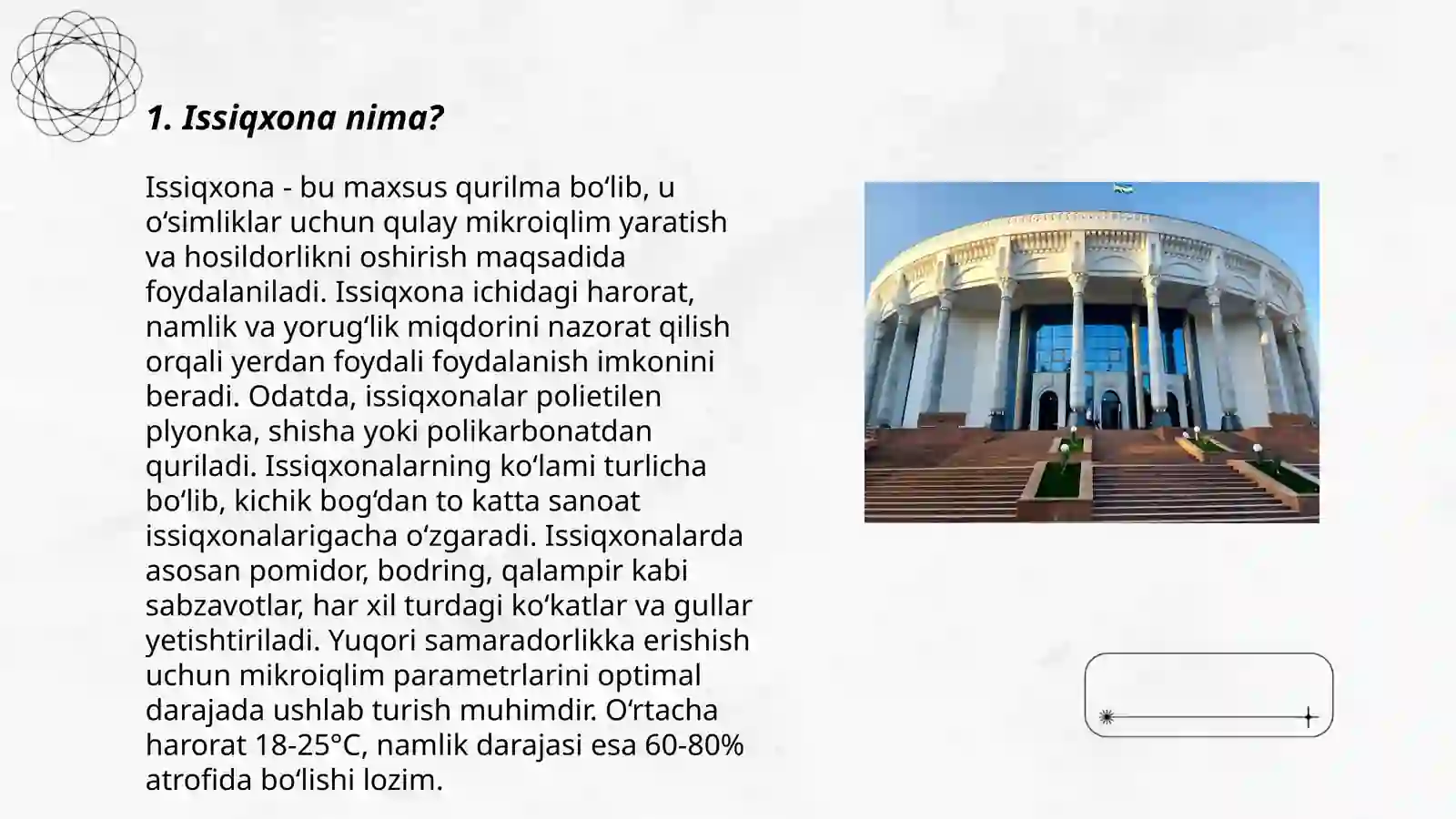 1. Issiqxona nima?

Issiqxona - bu maxsus qurilma bo‘lib, u o‘simliklar uchun qulay mikroiqlim yaratish va hosildorlikni oshirish maqsadida foydalaniladi. Issiqxona ichidagi harorat, namlik va yorug‘lik miqdorini nazorat qilish orqali yerdan foydali foydalanish imkonini beradi. Odatda, issiqxonalar polietilen plyonka, shisha yoki polikarbonatdan quriladi. Issiqxonalarning ko‘lami turlicha bo‘lib, kichik bog‘dan to katta sanoat issiqxonalarigacha o‘zgaradi. Issiqxonalarda asosan pomidor, bodring, qalampir kabi sabzavotlar, har xil turdagi ko‘katlar va gullar yetishtiriladi. Yuqori samaradorlikka erishish uchun mikroiqlim parametrlarini optimal darajada ushlab turish muhimdir. O‘rtacha harorat 18-25°C, namlik darajasi esa 60-80% atrofida bo‘lishi lozim.